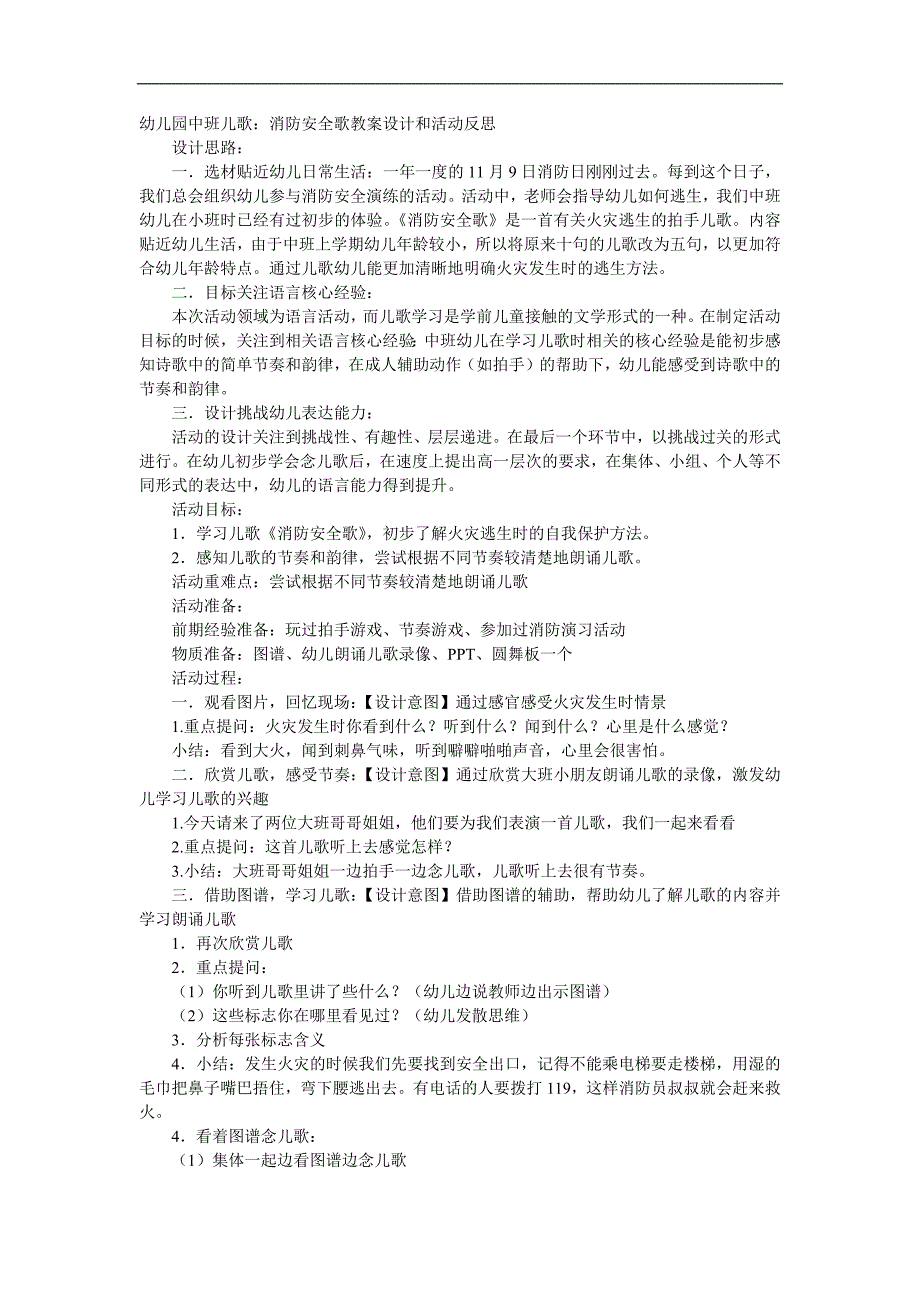 幼儿园中班儿歌：消防安全歌教案设计和活动反思

设计思路：

一．选材贴近幼儿日常生活：一年一度的 11 月 9 日消防日刚刚过去。每到这个日子，我们总会组织幼儿参与消防安全演练的活动。活动中，老师会指导幼儿如何逃生，我们中班幼儿在小班时已经有过初步的体验。《消防安全歌》是一首有关火灾逃生的拍手儿歌。内容贴近幼儿生活，由于中班上学期幼儿年龄较小，所以将原来十句的儿歌改为五句，以更加符合幼儿年龄特点。通过儿歌幼儿能更加清晰地明确火灾发生时的逃生方法。

二．目标关注语言核心经验：

本次活动领域为语言活动，而儿歌学习是学前儿童接触的文学形式的一种。在制定活动目标的时候，关注到相关语言核心经验 中班幼儿在学习儿歌时相关的核心经验是能初步感知诗歌中的简单节奏和韵律，在成人辅助动作（如拍手）的帮助下，幼儿能感受到诗歌中的节奏和韵律。

三．设计挑战幼儿表达能力：

活动的设计关注到挑战性、有趣性、层层递进。在最后一个环节中，以挑战过关的形式进行。在幼儿初步学会念儿歌后，在速度上提出高一层次的要求，在集体、小组、个人等不同形式的表达中，幼儿的语言能力得到提升。

活动目标：

1．学习儿歌《消防安全歌》，初步了解火灾逃生时的自我保护方法。

2．感知儿歌的节奏和韵律，尝试根据不同节奏较清楚地朗诵儿歌。

活动重难点：尝试根据不同节奏较清楚地朗诵儿歌

活动准备：

前期经验准备：玩过拍手游戏、节奏游戏、参加过消防演习活动

物质准备：图谱、幼儿朗诵儿歌录像、PPT、圆舞板一个

活动过程：

一．观看图片，回忆现场：【设计意图】通过感官感受火灾发生时情景

1.重点提问：火灾发生时你看到什么？听到什么？闻到什么？心里是什么感觉？

小结：看到大火，闻到刺鼻气味，听到噼噼啪啪声音，心里会很害怕。

二．欣赏儿歌，感受节奏：【设计意图】通过欣赏大班小朋友朗诵儿歌的录像，激发幼儿学习儿歌的兴趣

1.今天请来了两位大班哥哥姐姐，他们要为我们表演一首儿歌，我们一起来看看

2.重点提问：这首儿歌听上去感觉怎样？

3.小结：大班哥哥姐姐一边拍手一边念儿歌，儿歌听上去很有节奏。

三．借助图谱，学习儿歌：【设计意图】借助图谱的辅助，帮助幼儿了解儿歌的内容并学习朗诵儿歌

1．再次欣赏儿歌

2．重点提问：

（1）你听到儿歌里讲了些什么？（幼儿边说教师边出示图谱）

（2）这些标志你在哪里看见过？（幼儿发散思维）

3．分析每张标志含义

4．小结：发生火灾的时候我们先要找到安全出口，记得不能乘电梯要走楼梯，用湿的毛巾把鼻子嘴巴捂住，弯下腰逃出去。有电话的人要拨打 119，这样消防员叔叔就会赶来救火。

4．看着图谱念儿歌：

（1）集体一起边看图谱边念儿歌